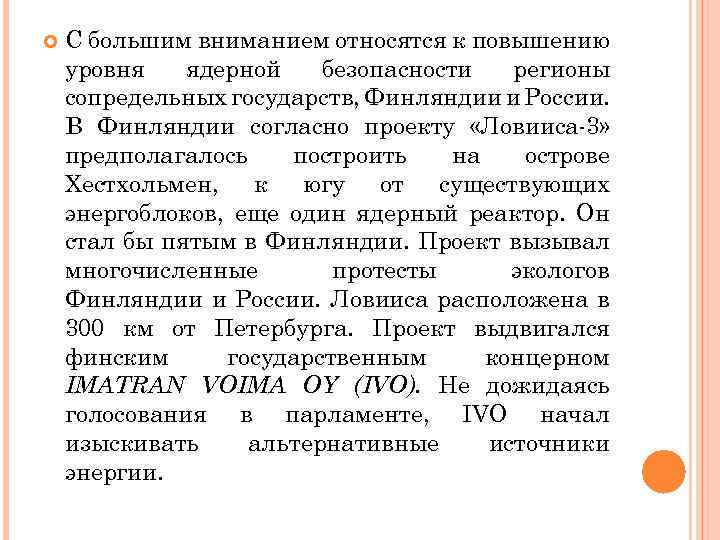 С большим вниманием относятся к повышению уровня ядерной безопасности регионы сопредельных государств, Финляндии и России. В Финляндии согласно проекту «Ловииса-3» предполагалось построить на острове Хестхольмен, к югу от существующих энергоблоков, еще один ядерный реактор. Он стал бы пятым в Финляндии. Проект вызывал многочисленные протесты экологов Финляндии и России. Ловииса расположена в 300 км от Петербурга. Проект выдвигался финским государственным концерном IMATRAN VOIMA OY (IVO). Не дожидаясь голосования в парламенте, IVO начал изыскивать альтернативные источники энергии.